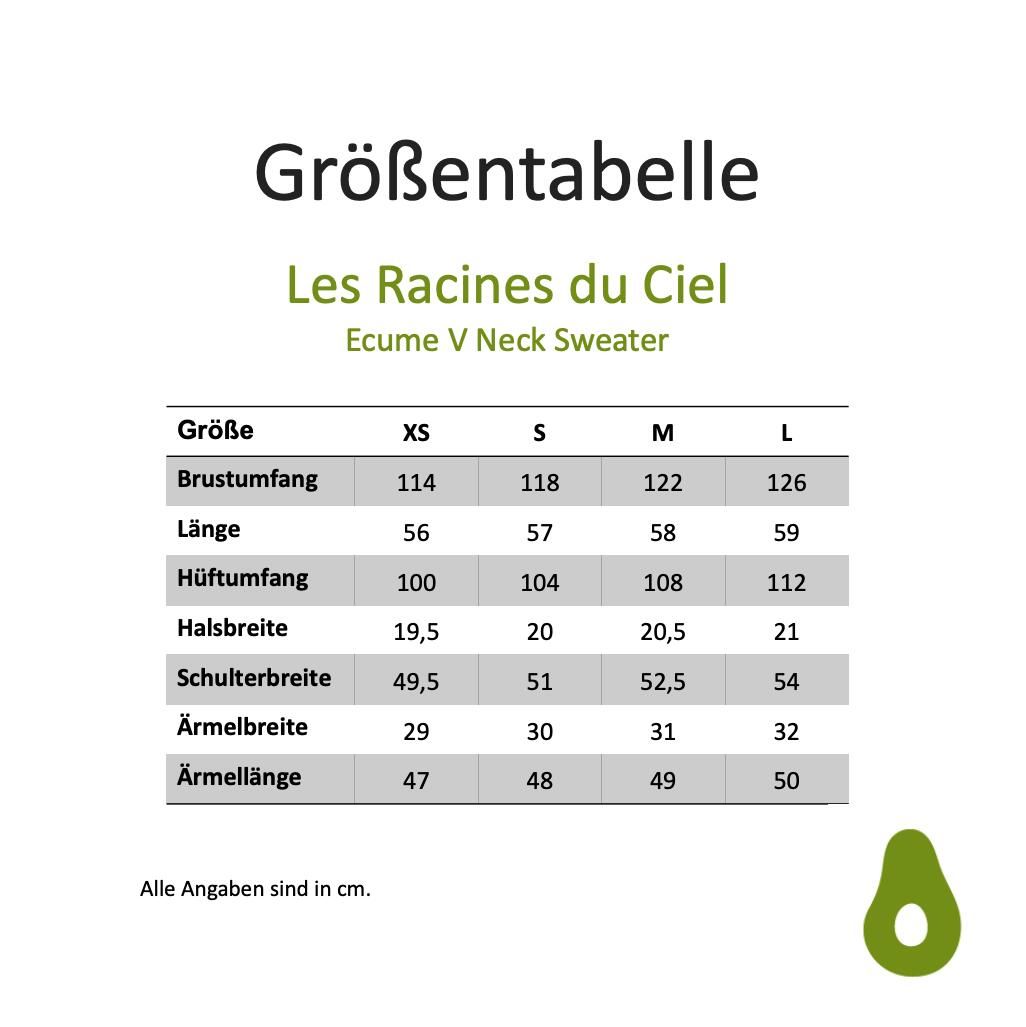 Größentabelle

Les Racines du Ciel
Ecume V Neck Sweater

| Größe | XS | S | M | L |
|---|---|---|---|---|
| Brustumfang | 114 | 118 | 122 | 126 |
| Länge | 56 | 57 | 58 | 59 |
| Hüftumfang | 100 | 104 | 108 | 112 |
| Halsbreite | 19,5 | 20 | 20,5 | 21 |
| Schulterbreite | 49,5 | 51 | 52,5 | 54 |
| Ärmelbreite | 29 | 30 | 31 | 32 |
| Ärmellänge | 47 | 48 | 49 | 50 |

Alle Angaben sind in cm.